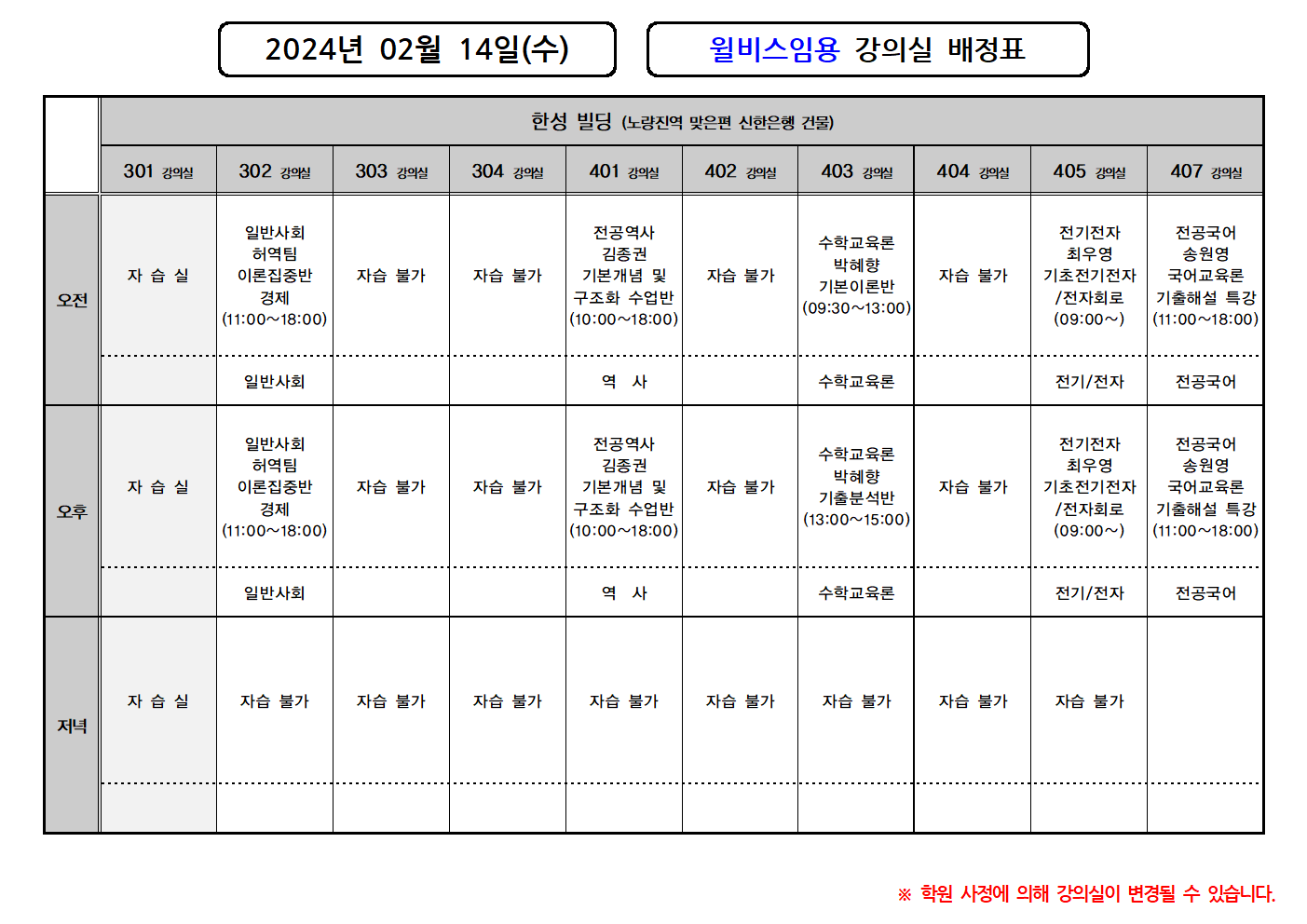 2024년 02월 14일(수)

윌비스임용 강의실 배정표

| | 한성 빌딩 (노량진역 맞은편 신한은행 건물) | | | | | | | | | |
|---|---|---|---|---|---|---|---|---|---|---|
| | 301 강의실 | 302 강의실 | 303 강의실 | 304 강의실 | 401 강의실 | 402 강의실 | 403 강의실 | 404 강의실 | 405 강의실 | 407 강의실 |
| 오전 | 자 습 실 | 일반사회 허역팀 이론집중반 경제 (11:00~18:00) | 자습 불가 | 자습 불가 | 전공역사 김종권 기본개념 및 구조화 수업반 (10:00~18:00) | 자습 불가 | 수학교육론 박혜향 기본이론반 (09:30~13:00) | 자습 불가 | 전기전자 최우영 기초전기전자 /전자회로 (09:00~) | 전공국어 송원영 국어교육론 기출해설 특강 (11:00~18:00) |
| | | 일반사회 | | | 역 사 | | 수학교육론 | | 전기/전자 | 전공국어 |
| 오후 | 자 습 실 | 일반사회 허역팀 이론집중반 경제 (11:00~18:00) | 자습 불가 | 자습 불가 | 전공역사 김종권 기본개념 및 구조화 수업반 (10:00~18:00) | 자습 불가 | 수학교육론 박혜향 기출분석반 (13:00~15:00) | 자습 불가 | 전기전자 최우영 기초전기전자 /전자회로 (09:00~) | 전공국어 송원영 국어교육론 기출해설 특강 (11:00~18:00) |
| | | 일반사회 | | | 역 사 | | 수학교육론 | | 전기/전자 | 전공국어 |
| 저녁 | 자 습 실 | 자습 불가 | 자습 불가 | 자습 불가 | 자습 불가 | 자습 불가 | 자습 불가 | 자습 불가 | 자습 불가 | |
| | | | | | | | | | | |

※ 학원 사정에 의해 강의실이 변경될 수 있습니다.